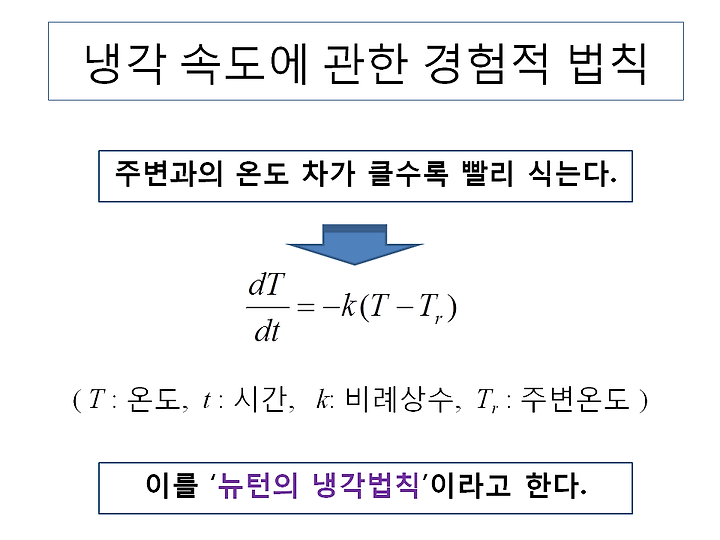 냉각 속도에 관한 경험적 법칙

주변과의 온도 차가 클수록 빨리 식는다.

$\frac{dT}{dt} = -k(T - T_r)$

( $T$ : 온도, $t$ : 시간, $k$: 비례상수, $T_r$ : 주변온도 )

이를 '뉴턴의 냉각법칙'이라고 한다.